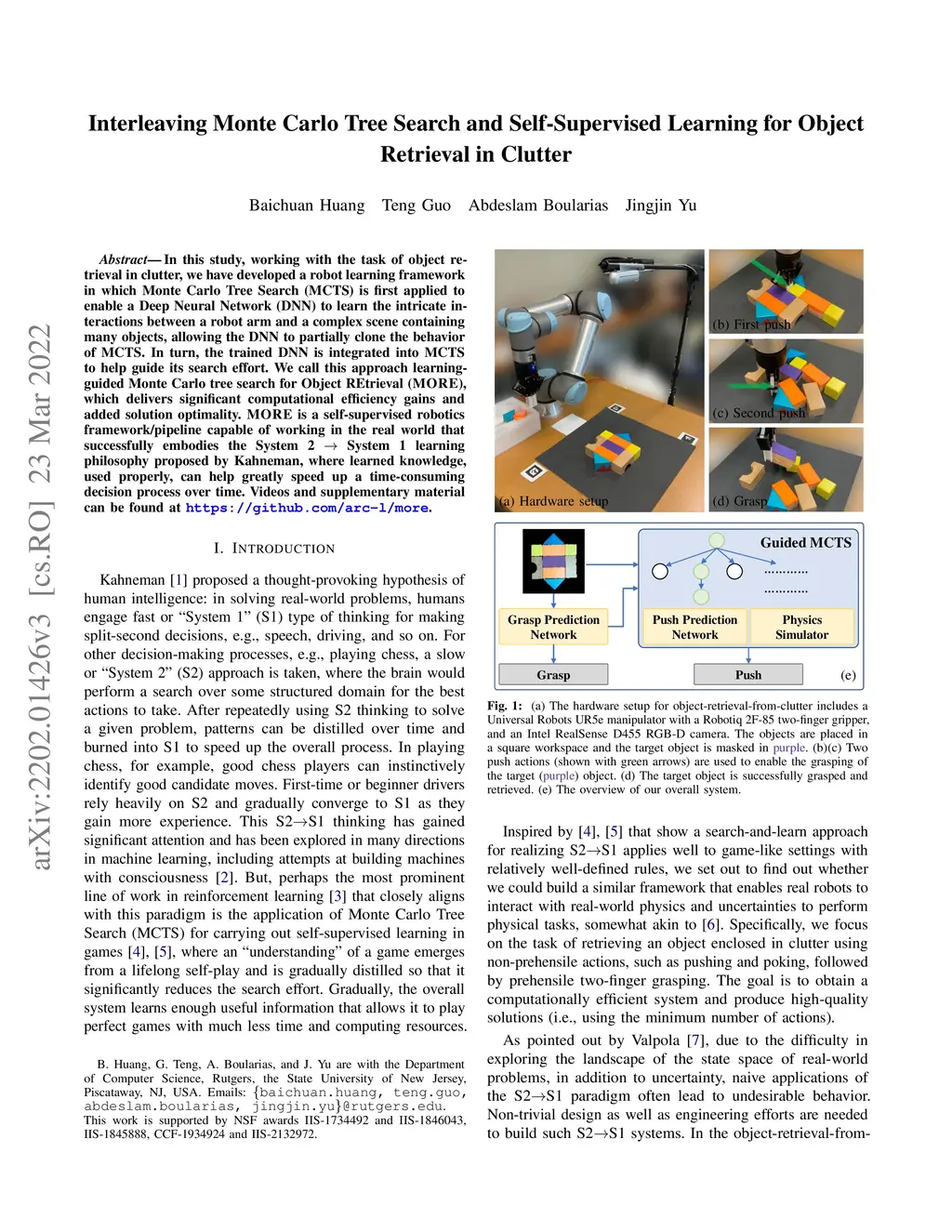 arXiv:2202.01426v3 [cs.RO] 23 Mar 2022

Interleaving Monte Carlo Tree Search and Self-Supervised Learning for Object Retrieval in Clutter

Baichuan Huang Teng Guo Abdeslam Boularias Jingjin Yu

Abstract— In this study, working with the task of object retrieval in clutter, we have developed a robot learning framework in which Monte Carlo Tree Search (MCTS) is first applied to enable a Deep Neural Network (DNN) to learn the intricate interactions between a robot arm and a complex scene containing many objects, allowing the DNN to partially clone the behavior of MCTS. In turn, the trained DNN is integrated into MCTS to help guide its search effort. We call this approach learning-guided Monte Carlo tree search for Object REtrieval (MORE), which delivers significant computational efficiency gains and added solution optimality. MORE is a self-supervised robotics framework/pipeline capable of working in the real world that successfully embodies the System 2 $\rightarrow$ System 1 learning philosophy proposed by Kahneman, where learned knowledge, used properly, can help greatly speed up a time-consuming decision process over time. Videos and supplementary material can be found at https://github.com/arc-l/more.

I. INTRODUCTION

Kahneman [1] proposed a thought-provoking hypothesis of human intelligence: in solving real-world problems, humans engage fast or “System 1” (S1) type of thinking for making split-second decisions, e.g., speech, driving, and so on. For other decision-making processes, e.g., playing chess, a slow or “System 2” (S2) approach is taken, where the brain would perform a search over some structured domain for the best actions to take. After repeatedly using S2 thinking to solve a given problem, patterns can be distilled over time and burned into S1 to speed up the overall process. In playing chess, for example, good chess players can instinctively identify good candidate moves. First-time or beginner drivers rely heavily on S2 and gradually converge to S1 as they gain more experience. This S2$\rightarrow$S1 thinking has gained significant attention and has been explored in many directions in machine learning, including attempts at building machines with consciousness [2]. But, perhaps the most prominent line of work in reinforcement learning [3] that closely aligns with this paradigm is the application of Monte Carlo Tree Search (MCTS) for carrying out self-supervised learning in games [4], [5], where an “understanding” of a game emerges from a lifelong self-play and is gradually distilled so that it significantly reduces the search effort. Gradually, the overall system learns enough useful information that allows it to play perfect games with much less time and computing resources.

B. Huang, G. Teng, A. Boularias, and J. Yu are with the Department of Computer Science, Rutgers, the State University of New Jersey, Piscataway, NJ, USA. Emails: {baichuan.huang, teng.guo, abdeslam.boularias, jingjin.yu}@rutgers.edu.
This work is supported by NSF awards IIS-1734492 and IIS-1846043, IIS-1845888, CCF-1934924 and IIS-2132972.

(a) Hardware setup
(b) First push
(c) Second push
(d) Grasp

Guided MCTS
Grasp Prediction Network
Push Prediction Network
Physics Simulator
Grasp
Push
(e)

Fig. 1: (a) The hardware setup for object-retrieval-from-clutter includes a Universal Robots UR5e manipulator with a Robotiq 2F-85 two-finger gripper, and an Intel RealSense D455 RGB-D camera. The objects are placed in a square workspace and the target object is masked in purple. (b)(c) Two push actions (shown with green arrows) are used to enable the grasping of the target (purple) object. (d) The target object is successfully grasped and retrieved. (e) The overview of our overall system.

Inspired by [4], [5] that show a search-and-learn approach for realizing S2$\rightarrow$S1 applies well to game-like settings with relatively well-defined rules, we set out to find out whether we could build a similar framework that enables real robots to interact with real-world physics and uncertainties to perform physical tasks, somewhat akin to [6]. Specifically, we focus on the task of retrieving an object enclosed in clutter using non-prehensile actions, such as pushing and poking, followed by prehensile two-finger grasping. The goal is to obtain a computationally efficient system and produce high-quality solutions (i.e., using the minimum number of actions).

As pointed out by Valpola [7], due to the difficulty in exploring the landscape of the state space of real-world problems, in addition to uncertainty, naive applications of the S2$\rightarrow$S1 paradigm often lead to undesirable behavior. Non-trivial design as well as engineering efforts are needed to build such S2$\rightarrow$S1 systems. In the object-retrieval-from-